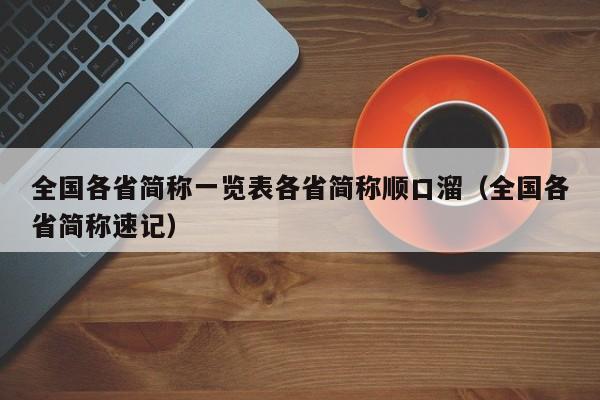 全国各省简称一览表各省简称顺口溜（全国各省简称速记）